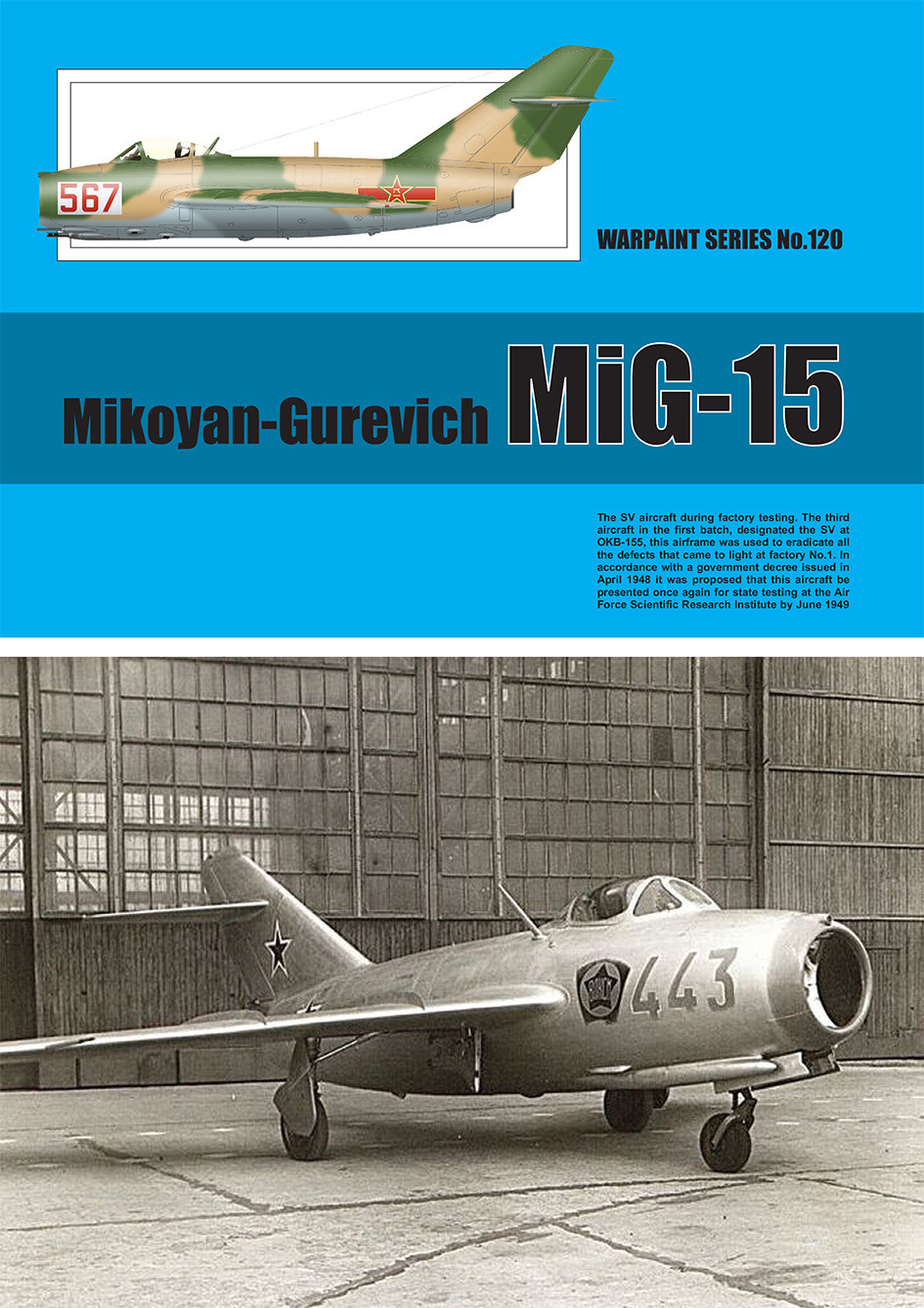 567

WARPAINT SERIES No.120

Mikoyan-Gurevich MiG-15

The SV aircraft during factory testing. The third aircraft in the first batch, designated the SV at OKB-155, this airframe was used to eradicate all the defects that came to light at factory No.1. In accordance with a government decree issued in April 1948 it was proposed that this aircraft be presented once again for state testing at the Air Force Scientific Research Institute by June 1949

443